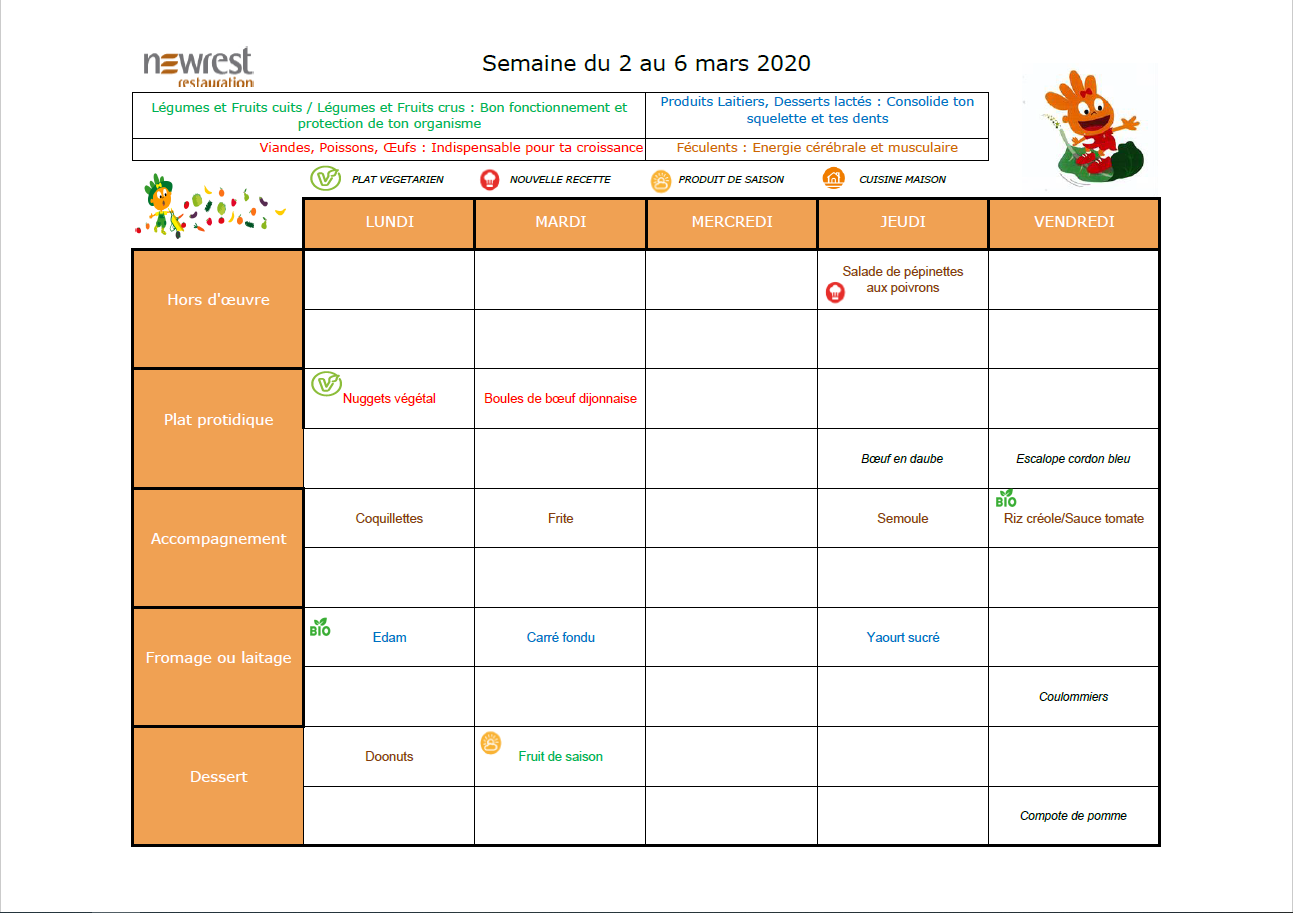 newrest
restauration

Semaine du 2 au 6 mars 2020

| Légumes et Fruits cuits / Légumes et Fruits crus : Bon fonctionnement et protection de ton organisme | Produits Laitiers, Desserts lactés : Consolide ton squelette et tes dents |
|---|---|
| Viandes, Poissons, Œufs : Indispensable pour ta croissance | Féculents : Energie cérébrale et musculaire |

PLAT VEGETARIEN NOUVELLE RECETTE PRODUIT DE SAISON CUISINE MAISON

| | LUNDI | MARDI | MERCREDI | JEUDI | VENDREDI |
|---|---|---|---|---|---|
| Hors d'œuvre | | | | Salade de pépinettes aux poivrons | |
| | | | | | |
| Plat protidique | Nuggets végétal | Boules de bœuf dijonnaise | | | |
| | | | | Bœuf en daube | Escalope cordon bleu |
| Accompagnement | Coquillettes | Frite | | Semoule | BIO Riz créole/Sauce tomate |
| | | | | | |
| Fromage ou laitage | BIO Edam | Carré fondu | | Yaourt sucré | |
| | | | | | Coulommiers |
| Dessert | Doonuts | Fruit de saison | | | |
| | | | | | Compote de pomme |